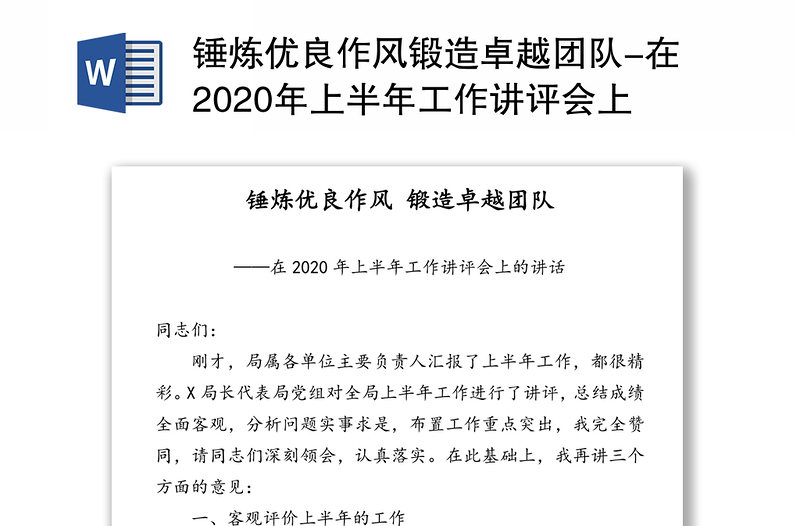 W

锤炼优良作风锻造卓越团队–在2020年上半年工作讲评会上

锤炼优良作风 锻造卓越团队

——在 2020 年上半年工作讲评会上的讲话

同志们：

刚才，局属各单位主要负责人汇报了上半年工作，都很精彩。X 局长代表局党组对全局上半年工作进行了讲评，总结成绩全面客观，分析问题实事求是，布置工作重点突出，我完全赞同，请同志们深刻领会，认真落实。在此基础上，我再讲三个方面的意见：

一、客观评价上半年的工作